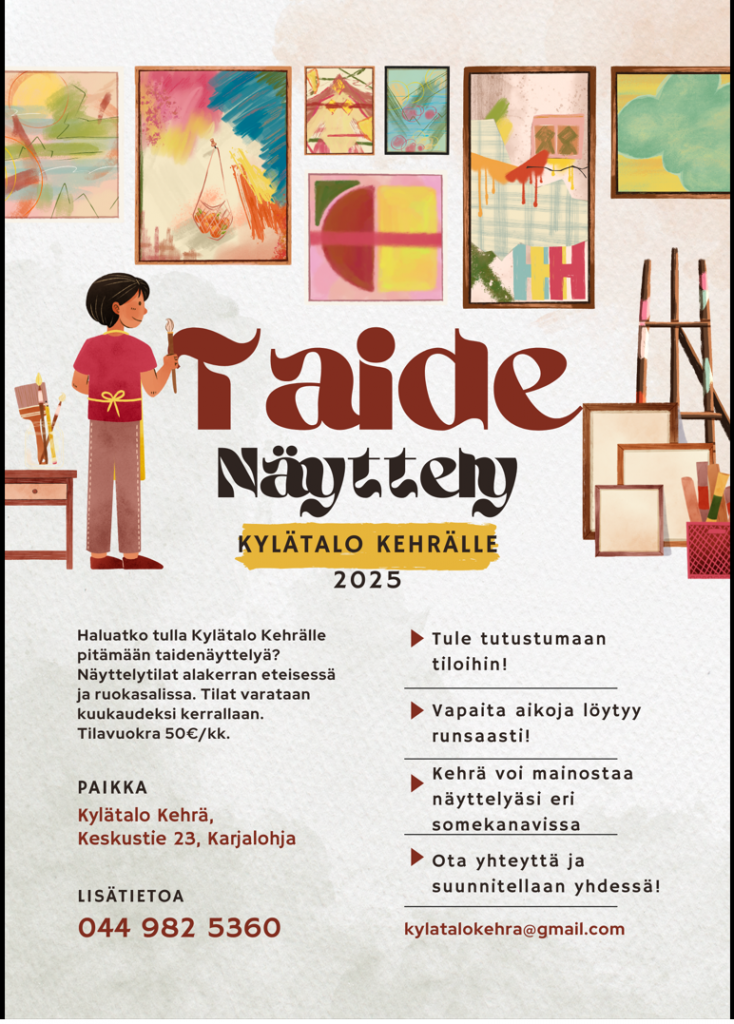 Taide
Näyttely

KYLÄTALO KEHRÄLLE
2025

Haluatko tulla Kylätalo Kehrälle pitämään taidenäyttelyä? Näyttelytilat alakerran eteisessä ja ruokasalissa. Tilat varataan kuukaudeksi kerrallaan. Tilavuokra 50€/kk.

PAIKKA
Kylätalo Kehrä, Keskustie 23, Karjalohja

LISÄTIETOA
044 982 5360

Tule tutustumaan tiloihin!

Vapaita aikoja löytyy runsaasti!

Kehrä voi mainostaa näyttelyäsi eri somekanavissa

Ota yhteyttä ja suunnitellaan yhdessä!

kylatalokehra@gmail.com